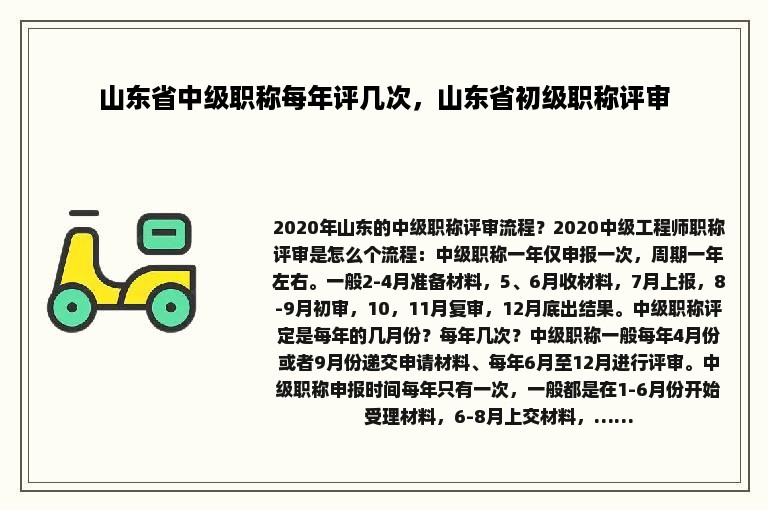 山东省中级职称每年评几次，山东省初级职称评审

2020年山东的中级职称评审流程？2020中级工程师职称评审是怎么个流程：中级职称一年仅申报一次，周期一年左右。一般2-4月准备材料，5、6月收材料，7月上报，8-9月初审，10，11月复审，12月底出结果。中级职称评定是每年的几月份？每年几次？中级职称一般每年4月份或者9月份递交申请材料、每年6月至12月进行评审。中级职称申报时间每年只有一次，一般都是在1-6月份开始受理材料，6-8月上交材料，......